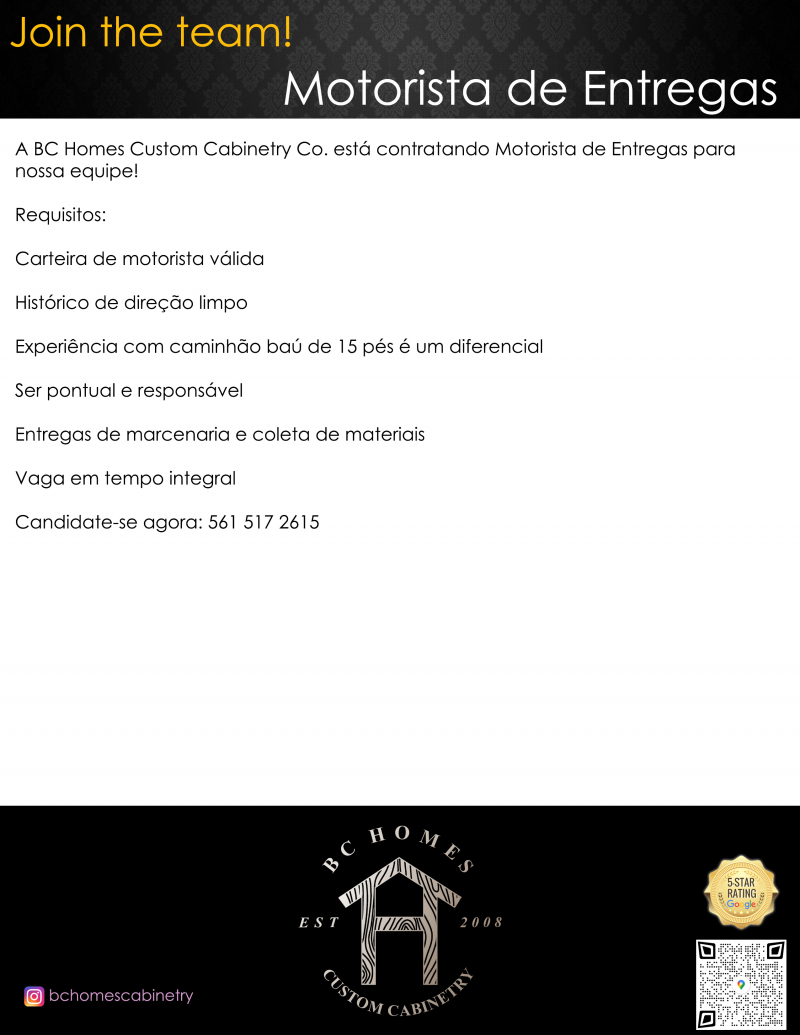 Join the team!

Motorista de Entregas

A BC Homes Custom Cabinetry Co. está contratando Motorista de Entregas para nossa equipe!

Requisitos:

Carteira de motorista válida

Histórico de direção limpo

Experiência com caminhão baú de 15 pés é um diferencial

Ser pontual e responsável

Entregas de marcenaria e coleta de materiais

Vaga em tempo integral

Candidate-se agora: 561 517 2615

BC HOMES
EST 2008
CUSTOM CABINETRY

5-STAR RATING Google

bchomescabinetry